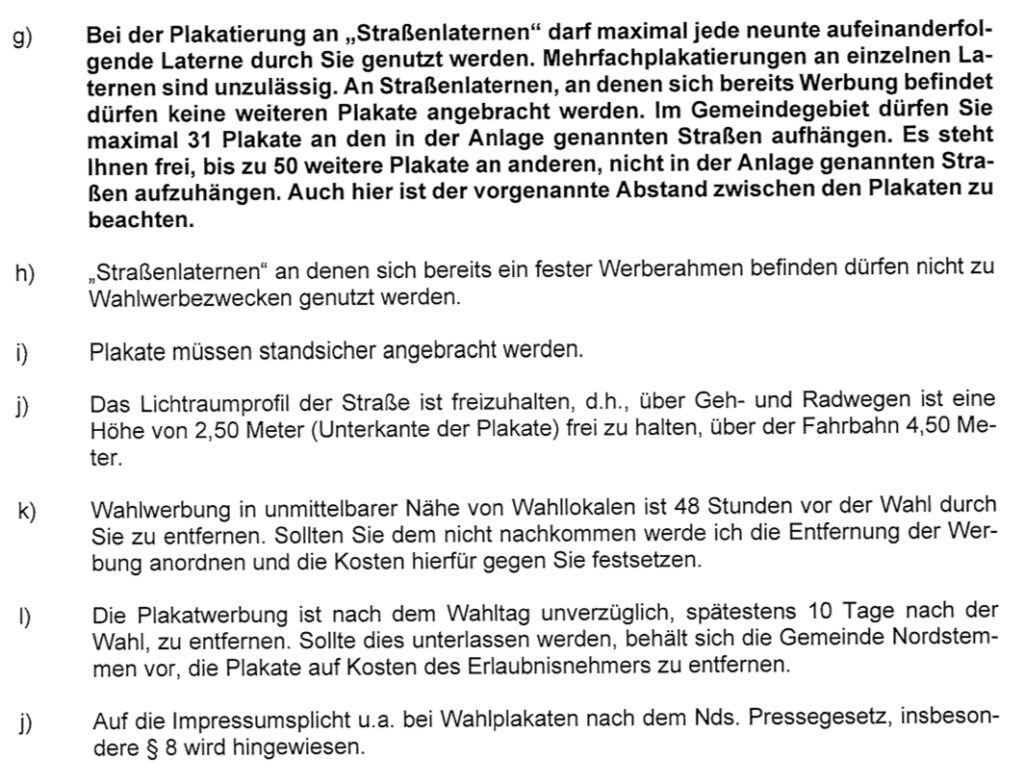 g) Bei der Plakatierung an „Straßenlaternen“ darf maximal jede neunte aufeinanderfolgende Laterne durch Sie genutzt werden. Mehrfachplakatierungen an einzelnen Laternen sind unzulässig. An Straßenlaternen, an denen sich bereits Werbung befindet dürfen keine weiteren Plakate angebracht werden. Im Gemeindegebiet dürfen Sie maximal 31 Plakate an den in der Anlage genannten Straßen aufhängen. Es steht Ihnen frei, bis zu 50 weitere Plakate an anderen, nicht in der Anlage genannten Straßen aufzuhängen. Auch hier ist der vorgenannte Abstand zwischen den Plakaten zu beachten.

h) „Straßenlaternen“ an denen sich bereits ein fester Werberahmen befinden dürfen nicht zu Wahlwerbezwecken genutzt werden.

i) Plakate müssen standsicher angebracht werden.

j) Das Lichtraumprofil der Straße ist freizuhalten, d.h., über Geh- und Radwegen ist eine Höhe von 2,50 Meter (Unterkante der Plakate) frei zu halten, über der Fahrbahn 4,50 Meter.

k) Wahlwerbung in unmittelbarer Nähe von Wahllokalen ist 48 Stunden vor der Wahl durch Sie zu entfernen. Sollten Sie dem nicht nachkommen werde ich die Entfernung der Werbung anordnen und die Kosten hierfür gegen Sie festsetzen.

l) Die Plakatwerbung ist nach dem Wahltag unverzüglich, spätestens 10 Tage nach der Wahl, zu entfernen. Sollte dies unterlassen werden, behält sich die Gemeinde Nordstemmen vor, die Plakate auf Kosten des Erlaubnisnehmers zu entfernen.

j) Auf die Impressumsplicht u.a. bei Wahlplakaten nach dem Nds. Pressegesetz, insbesondere § 8 wird hingewiesen.